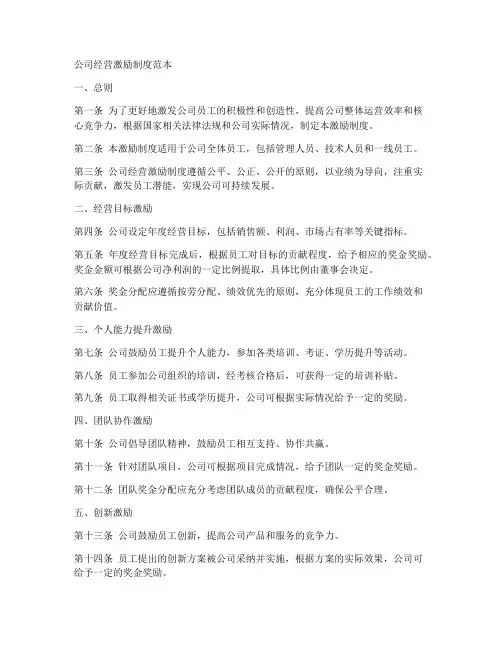 公司经营激励制度范本

一、总则

第一条 为了更好地激发公司员工的积极性和创造性，提高公司整体运营效率和核心竞争力，根据国家相关法律法规和公司实际情况，制定本激励制度。

第二条 本激励制度适用于公司全体员工，包括管理人员、技术人员和一线员工。

第三条 公司经营激励制度遵循公平、公正、公开的原则，以业绩为导向，注重实际贡献，激发员工潜能，实现公司可持续发展。

二、经营目标激励

第四条 公司设定年度经营目标，包括销售额、利润、市场占有率等关键指标。

第五条 年度经营目标完成后，根据员工对目标的贡献程度，给予相应的奖金奖励。奖金金额可根据公司净利润的一定比例提取，具体比例由董事会决定。

第六条 奖金分配应遵循按劳分配、绩效优先的原则，充分体现员工的工作绩效和贡献价值。

三、个人能力提升激励

第七条 公司鼓励员工提升个人能力，参加各类培训、考证、学历提升等活动。

第八条 员工参加公司组织的培训，经考核合格后，可获得一定的培训补贴。

第九条 员工取得相关证书或学历提升，公司可根据实际情况给予一定的奖励。

四、团队协作激励

第十条 公司倡导团队精神，鼓励员工相互支持、协作共赢。

第十一条 针对团队项目，公司可根据项目完成情况，给予团队一定的奖金奖励。

第十二条 团队奖金分配应充分考虑团队成员的贡献程度，确保公平合理。

五、创新激励

第十三条 公司鼓励员工创新，提高公司产品和服务的竞争力。

第十四条 员工提出的创新方案被公司采纳并实施，根据方案的实际效果，公司可给予一定的奖金奖励。